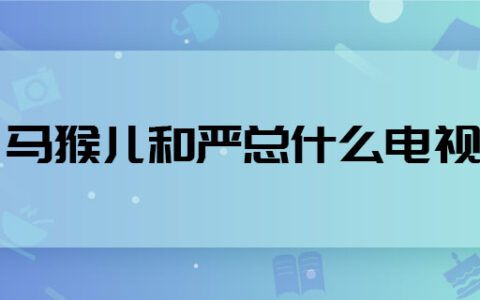 马猴儿和严总什么电视